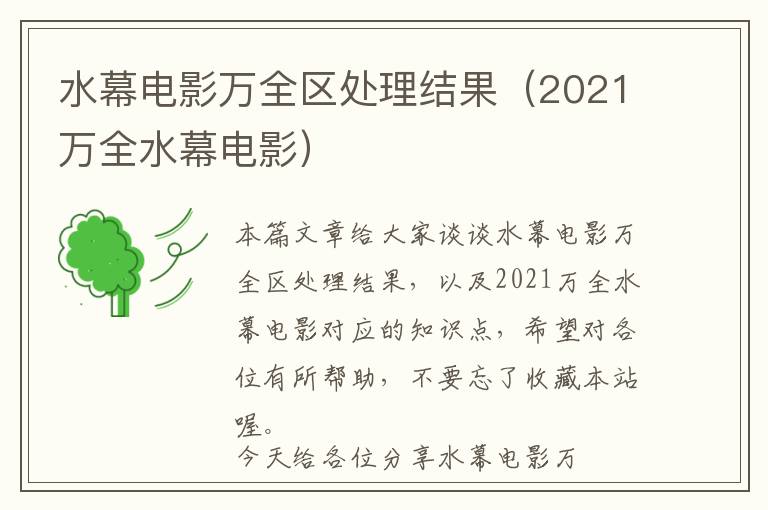 水幕电影万全区处理结果（2021万全水幕电影）

本篇文章给大家谈谈水幕电影万全区处理结果，以及2021万全水幕电影对应的知识点，希望对各位有所帮助，不要忘了收藏本站喔。

今天给各位分享水幕电影万